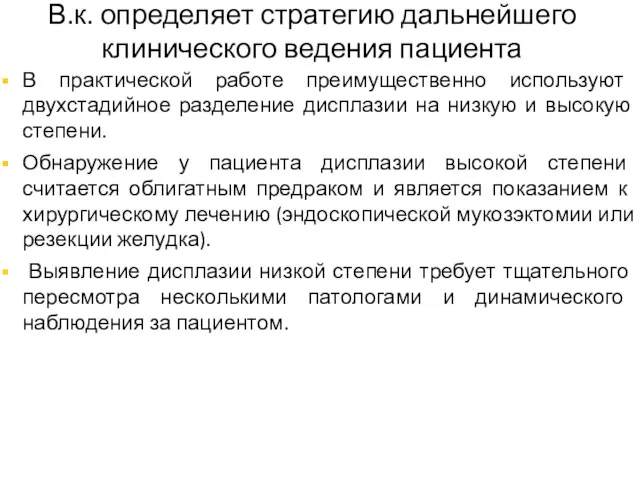 В.к. определяет стратегию дальнейшего клинического ведения пациента

В практической работе преимущественно используют двухстадийное разделение дисплазии на низкую и высокую степени.

Обнаружение у пациента дисплазии высокой степени считается облигатным предраком и является показанием к хирургическому лечению (эндоскопической мукозэктомии или резекции желудка).

Выявление дисплазии низкой степени требует тщательного пересмотра несколькими патологами и динамического наблюдения за пациентом.